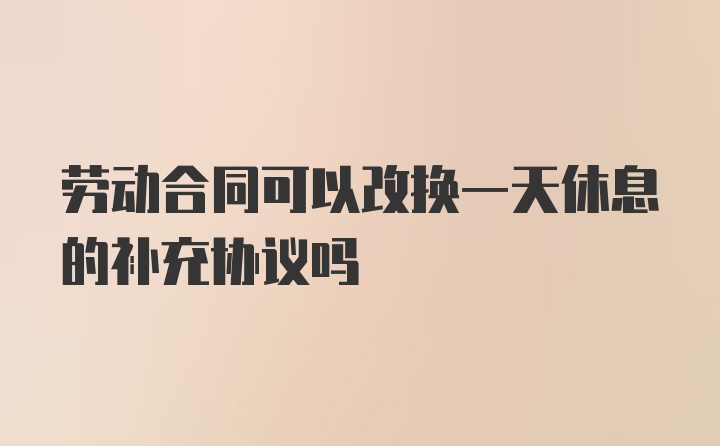 劳动合同可以改换一天休息的补充协议吗